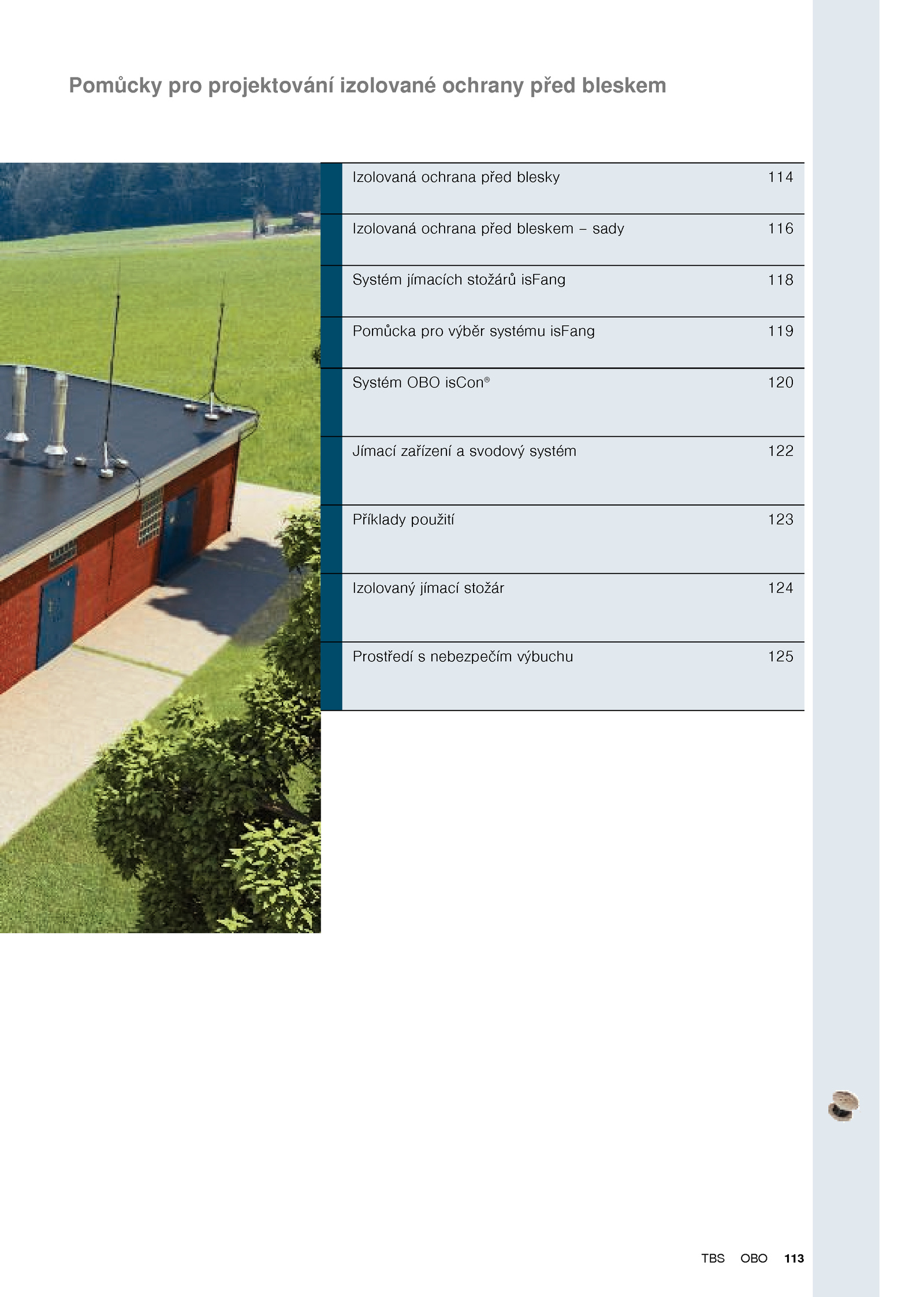 Pomůcky pro projektování izolované ochrany před bleskem

| | |
|---|---|
| Izolovaná ochrana před blesky | 114 |
| Izolovaná ochrana před bleskem – sady | 116 |
| Systém jímacích stožárů isFang | 118 |
| Pomůcka pro výběr systému isFang | 119 |
| Systém OBO isCon® | 120 |
| Jímací zařízení a svodový systém | 122 |
| Příklady použití | 123 |
| Izolovaný jímací stožár | 124 |
| Prostředí s nebezpečím výbuchu | 125 |

TBS OBO 113